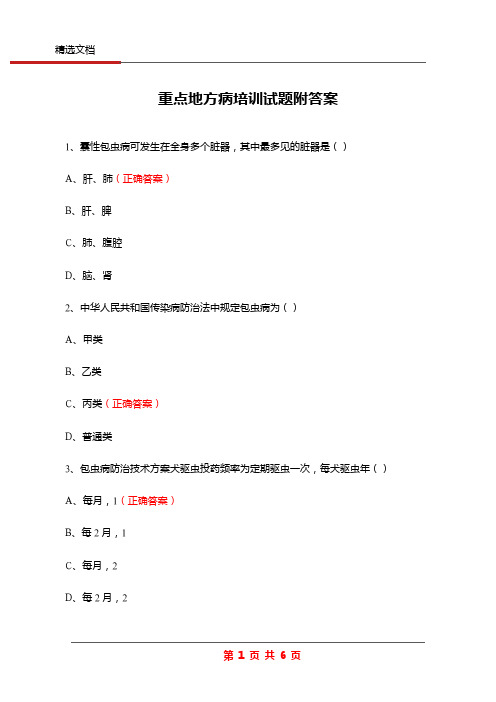 精选文档

重点地方病培训试题附答案

1、囊性包虫病可发生在全身多个脏器，其中最多见的脏器是（ ）

A、肝、肺（正确答案）

B、肝、脾

C、肺、腹腔

D、脑、肾

2、中华人民共和国传染病防治法中规定包虫病为（ ）

A、甲类

B、乙类

C、丙类（正确答案）

D、普通类

3、包虫病防治技术方案犬驱虫投药频率为定期驱虫一次，每犬驱虫年（ ）

A、每月，1（正确答案）

B、每 2 月，1

C、每月，2

D、每 2 月，2

第 1 页 共 6 页